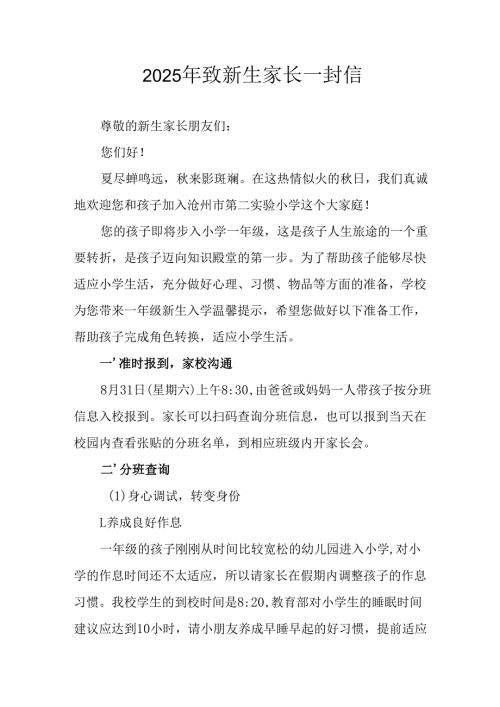 2025年致新生家长一封信

尊敬的新生家长朋友们：

您们好！

夏尽蝉鸣远，秋来影斑斓。在这热情似火的秋日，我们真诚地欢迎您和孩子加入沧州市第二实验小学这个大家庭！

您的孩子即将步入小学一年级，这是孩子人生旅途的一个重要转折，是孩子迈向知识殿堂的第一步。为了帮助孩子能够尽快适应小学生活，充分做好心理、习惯、物品等方面的准备，学校为您带来一年级新生入学温馨提示，希望您做好以下准备工作，帮助孩子完成角色转换，适应小学生活。

一’准时报到，家校沟通

8月31日(星期六)上午8:30，由爸爸或妈妈一人带孩子按分班信息入校报到。家长可以扫码查询分班信息，也可以报到当天在校园内查看张贴的分班名单，到相应班级内开家长会。

二’分班查询

(1)身心调试，转变身份

L养成良好作息

一年级的孩子刚刚从时间比较宽松的幼儿园进入小学，对小学的作息时间还不太适应，所以请家长在假期内调整孩子的作息习惯。我校学生的到校时间是8:20，教育部对小学生的睡眠时间建议应达到10小时，请小朋友养成早睡早起的好习惯，提前适应